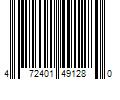 4 72401 49128 0